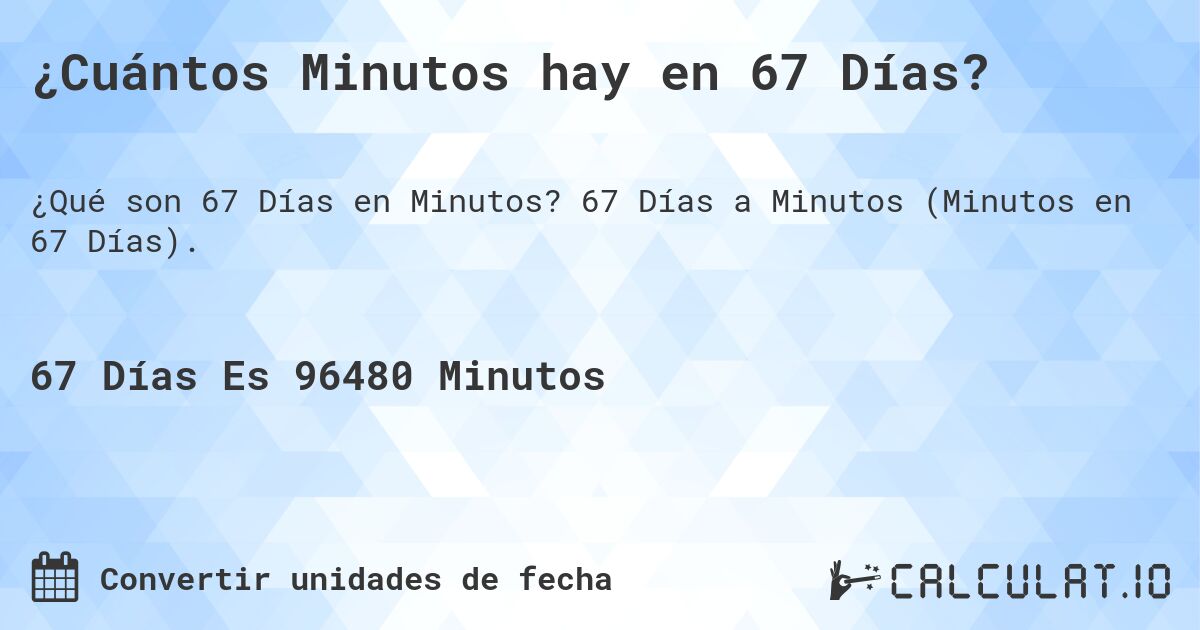 ¿Cuántos Minutos hay en 67 Días?

¿Qué son 67 Días en Minutos? 67 Días a Minutos (Minutos en 67 Días).

67 Días Es 96480 Minutos

Convertir unidades de fecha

CALCULAT.IO